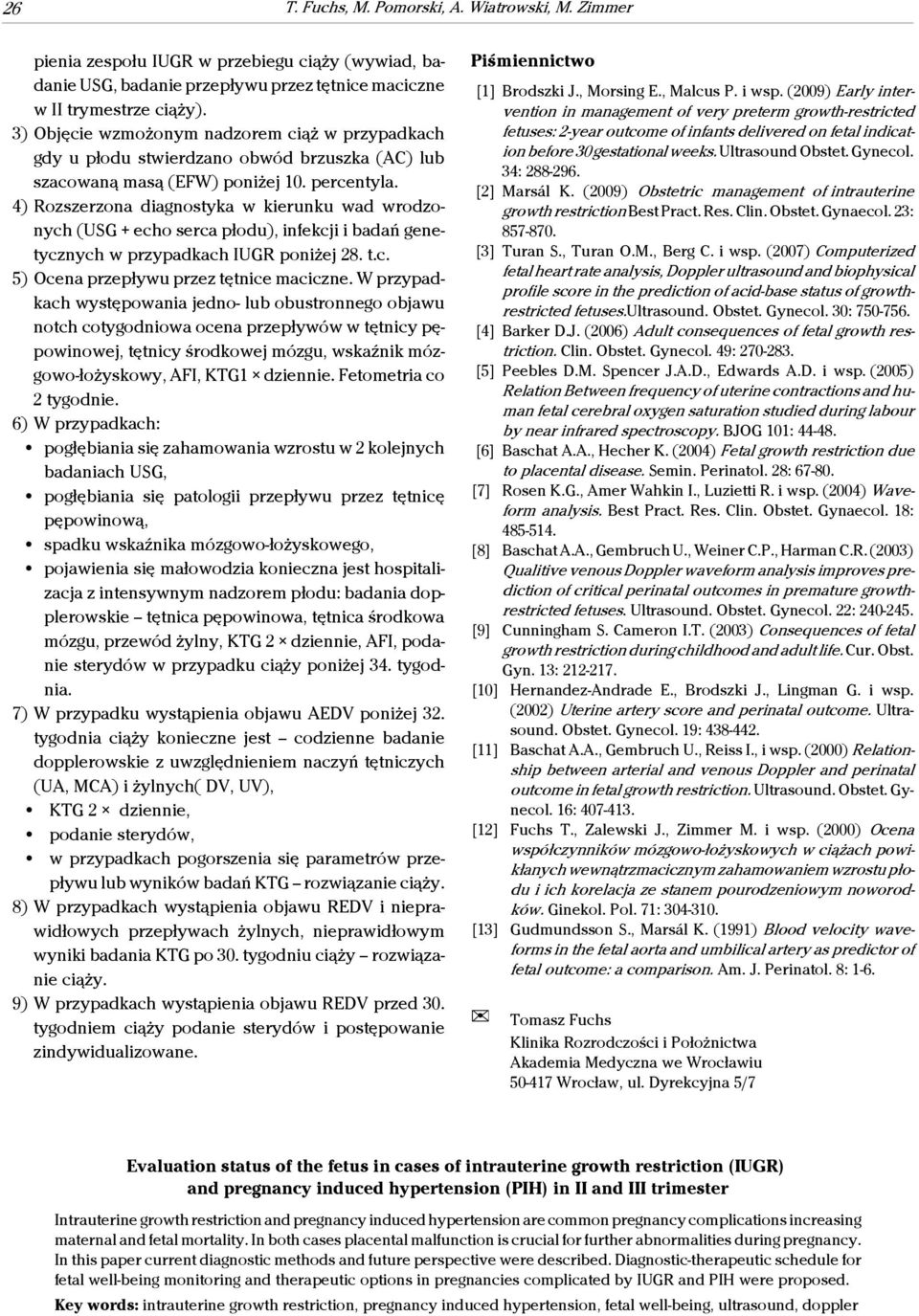 26 T. Fuchs, M. Pomorski, A. Wiatrowski, M. Zimmer

pienia zespołu IUGR w przebiegu ciąży (wywiad, badanie USG, badanie przepływu przez tętnice maciczne w II trymestrze ciąży).
3) Objęcie wzmożonym nadzorem ciąż w przypadkach gdy u płodu stwierdzano obwód brzuszka (AC) lub szacowaną masą (EFW) poniżej 10. percentyla.
4) Rozszerzona diagnostyka w kierunku wad wrodzonych (USG + echo serca płodu), infekcji i badań genetycznych w przypadkach IUGR poniżej 28. t.c.
5) Ocena przepływu przez tętnice maciczne. W przypadkach występowania jedno- lub obustronnego objawu notch cotygodniowa ocena przepływów w tętnicy pępowinowej, tętnicy środkowej mózgu, wskaźnik mózgowo-łożyskowy, AFI, KTG1 × dziennie. Fetometria co 2 tygodnie.
6) W przypadkach:
• pogłębiania się zahamowania wzrostu w 2 kolejnych badaniach USG,
• pogłębiania się patologii przepływu przez tętnicę pępowinową,
• spadku wskaźnika mózgowo-łożyskowego,
• pojawienia się małowodzia konieczna jest hospitalizacja z intensywnym nadzorem płodu: badania dopplerowskie – tętnica pępowinowa, tętnica środkowa mózgu, przewód żylny, KTG 2 × dziennie, AFI, podanie sterydów w przypadku ciąży poniżej 34. tygodnia.
7) W przypadku wystąpienia objawu AEDV poniżej 32. tygodnia ciąży konieczne jest – codzienne badanie dopplerowskie z uwzględnieniem naczyń tętniczych (UA, MCA) i żylnych( DV, UV),
• KTG 2 × dziennie,
• podanie sterydów,
• w przypadkach pogorszenia się parametrów przepływu lub wyników badań KTG – rozwiązanie ciąży.
8) W przypadkach wystąpienia objawu REDV i nieprawidłowych przepływach żylnych, nieprawidłowym wyniki badania KTG po 30. tygodniu ciąży – rozwiązanie ciąży.
9) W przypadkach wystąpienia objawu REDV przed 30. tygodniem ciąży podanie sterydów i postępowanie zindywidualizowane.

Piśmiennictwo
[1] Brodszki J., Morsing E., Malcus P. i wsp. (2009) Early intervention in management of very preterm growth-restricted fetuses: 2-year outcome of infants delivered on fetal indication before 30 gestational weeks. Ultrasound Obstet. Gynecol. 34: 288-296.
[2] Marsál K. (2009) Obstetric management of intrauterine growth restriction Best Pract. Res. Clin. Obstet. Gynaecol. 23: 857-870.
[3] Turan S., Turan O.M., Berg C. i wsp. (2007) Computerized fetal heart rate analysis, Doppler ultrasound and biophysical profile score in the prediction of acid-base status of growth-restricted fetuses.Ultrasound. Obstet. Gynecol. 30: 750-756.
[4] Barker D.J. (2006) Adult consequences of fetal growth restriction. Clin. Obstet. Gynecol. 49: 270-283.
[5] Peebles D.M. Spencer J.A.D., Edwards A.D. i wsp. (2005) Relation Between frequency of uterine contractions and human fetal cerebral oxygen saturation studied during labour by near infrared spectroscopy. BJOG 101: 44-48.
[6] Baschat A.A., Hecher K. (2004) Fetal growth restriction due to placental disease. Semin. Perinatol. 28: 67-80.
[7] Rosen K.G., Amer Wahkin I., Luzietti R. i wsp. (2004) Waveform analysis. Best Pract. Res. Clin. Obstet. Gynaecol. 18: 485-514.
[8] Baschat A.A., Gembruch U., Weiner C.P., Harman C.R. (2003) Qualitive venous Doppler waveform analysis improves prediction of critical perinatal outcomes in premature growth-restricted fetuses. Ultrasound. Obstet. Gynecol. 22: 240-245.
[9] Cunningham S. Cameron I.T. (2003) Consequences of fetal growth restriction during childhood and adult life. Cur. Obst. Gyn. 13: 212-217.
[10] Hernandez-Andrade E., Brodszki J., Lingman G. i wsp. (2002) Uterine artery score and perinatal outcome. Ultrasound. Obstet. Gynecol. 19: 438-442.
[11] Baschat A.A., Gembruch U., Reiss I., i wsp. (2000) Relationship between arterial and venous Doppler and perinatal outcome in fetal growth restriction. Ultrasound. Obstet. Gynecol. 16: 407-413.
[12] Fuchs T., Zalewski J., Zimmer M. i wsp. (2000) Ocena współczynników mózgowo-łożyskowych w ciążach powikłanych wewnątrzmacicznym zahamowaniem wzrostu płodu i ich korelacja ze stanem pourodzeniowym noworodków. Ginekol. Pol. 71: 304-310.
[13] Gudmundsson S., Marsál K. (1991) Blood velocity waveforms in the fetal aorta and umbilical artery as predictor of fetal outcome: a comparison. Am. J. Perinatol. 8: 1-6.

Tomasz Fuchs
Klinika Rozrodczości i Położnictwa
Akademia Medyczna we Wrocławiu
50-417 Wrocław, ul. Dyrekcyjna 5/7

Evaluation status of the fetus in cases of intrauterine growth restriction (IUGR) and pregnancy induced hypertension (PIH) in II and III trimester

Intrauterine growth restriction and pregnancy induced hypertension are common pregnancy complications increasing maternal and fetal mortality. In both cases placental malfunction is crucial for further abnormalities during pregnancy. In this paper current diagnostic methods and future perspective were described. Diagnostic-therapeutic schedule for fetal well-being monitoring and therapeutic options in pregnancies complicated by IUGR and PIH were proposed.

Key words: intrauterine growth restriction, pregnancy induced hypertension, fetal well-being, ultrasound, doppler